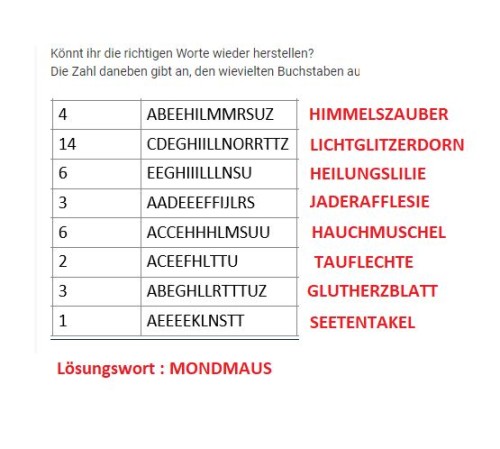 Könnt ihr die richtigen Worte wieder herstellen?
Die Zahl daneben gibt an, den wievielten Buchstaben au

| 4 | ABEEHILMMRSUZ | HIMMELSZAUBER |
|---|---|---|
| 14 | CDEGHIILLNORRTTZ | LICHTGLITZERDORN |
| 6 | EEGHIIILLLNSU | HEILUNGSLILIE |
| 3 | AADEEEFFIJLRS | JADERAFFLESIE |
| 6 | ACCEHHHLMSUU | HAUCHMUSCHEL |
| 2 | ACEEFHLTTU | TAUFLECHTE |
| 3 | ABEGHLLRTTTUZ | GLUTHERZBLATT |
| 1 | AEEEEKLNSTT | SEETENTAKEL |

Lösungswort : MONDMAUS